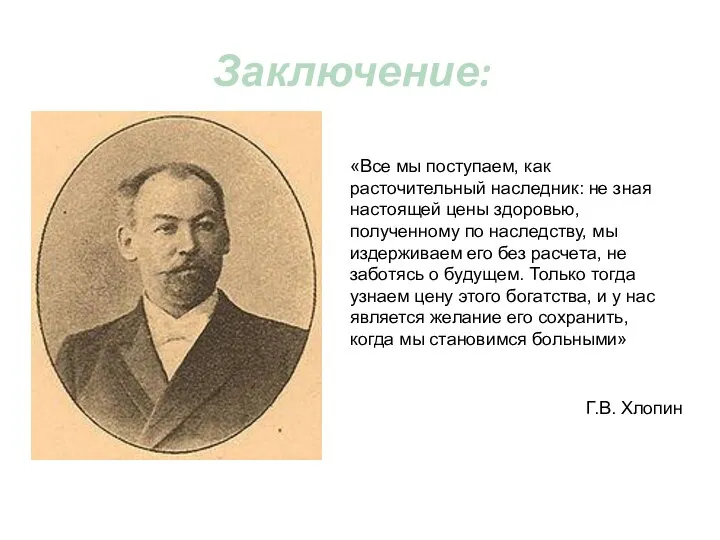 Заключение:

«Все мы поступаем, как расточительный наследник: не зная настоящей цены здоровью, полученному по наследству, мы издерживаем его без расчета, не заботясь о будущем. Только тогда узнаем цену этого богатства, и у нас является желание его сохранить, когда мы становимся больными»

Г.В. Хлопин